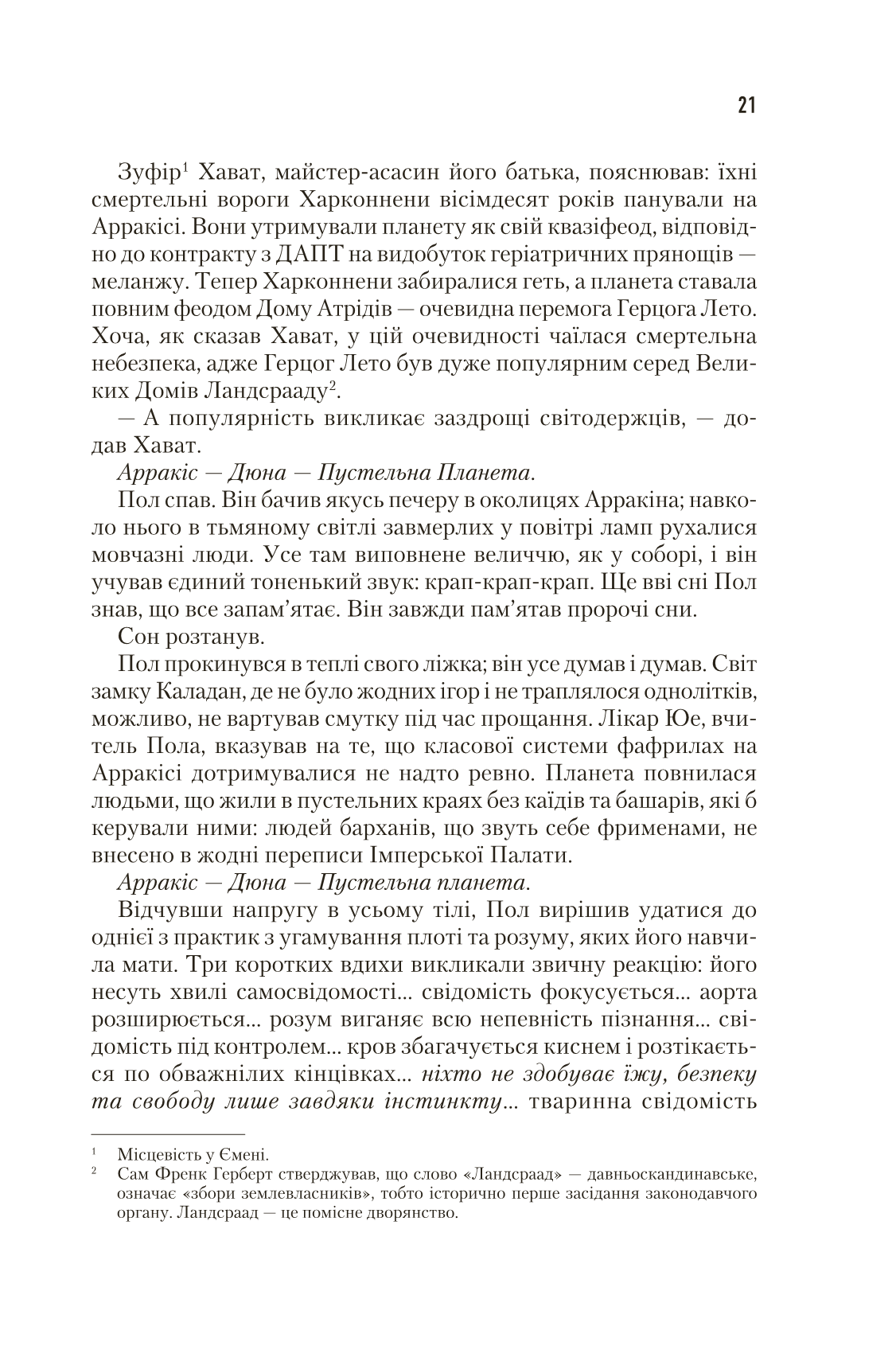 21

Зуфір$^1$ Хават, майстер-асасин його батька, пояснював: їхні смертельні вороги Харконнени вісімдесят років панували на Арракісі. Вони утримували планету як свій квазіфеод, відповідно до контракту з ДАПТ на видобуток геріатричних прянощів — меланжу. Тепер Харконнени забиралися геть, а планета ставала повним феодом Дому Атрідів — очевидна перемога Герцога Лето. Хоча, як сказав Хават, у цій очевидності чаїлася смертельна небезпека, адже Герцог Лето був дуже популярним серед Великих Домів Ландсрааду$^2$.

— А популярність викликає заздрощі світодержців, — додав Хават.

Арракіс — Дюна — Пустельна Планета.

Пол спав. Він бачив якусь печеру в околицях Арракіна; навколо нього в тьмяному світлі завмерлих у повітрі ламп рухалися мовчазні люди. Усе там виповнене величчю, як у соборі, і він учував єдиний тоненький звук: крап-крап-крап. Ще вві сні Пол знав, що все запам'ятає. Він завжди пам'ятав пророчі сни.

Сон розтанув.

Пол прокинувся в теплі свого ліжка; він усе думав і думав. Світ замку Каладан, де не було жодних ігор і не траплялося однолітків, можливо, не вартував смутку під час прощання. Лікар Юе, вчитель Пола, вказував на те, що класової системи фафрилах на Арракісі дотримувалися не надто ревно. Планета повнилася людьми, що жили в пустельних краях без каїдів та башарів, які б керували ними: людей барханів, що звуть себе фрименами, не внесено в жодні переписи Імперської Палати.

Арракіс — Дюна — Пустельна планета.

Відчувши напругу в усьому тілі, Пол вирішив удатися до однієї з практик з угамування плоті та розуму, яких його навчила мати. Три коротких вдихи викликали звичну реакцію: його несуть хвилі самосвідомості... свідомість фокусується... аорта розширюється... розум виганяє всю непевність пізнання... свідомість під контролем... кров збагачується киснем і розтікається по обважнілих кінцівках... ніхто не здобуває їжу, безпеку та свободу лише завдяки інстинкту... тваринна свідомість

$^1$ Місцевість у Ємені.
$^2$ Сам Френк Герберт стверджував, що слово «Ландсраад» — давньоскандинавське, означає «збори землевласників», тобто історично перше засідання законодавчого органу. Ландсраад — це помісне дворянство.